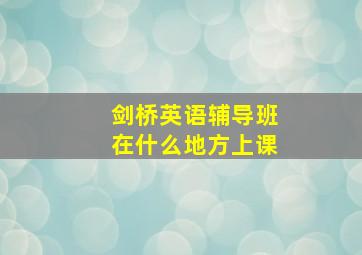 剑桥英语辅导班
在什么地方上课